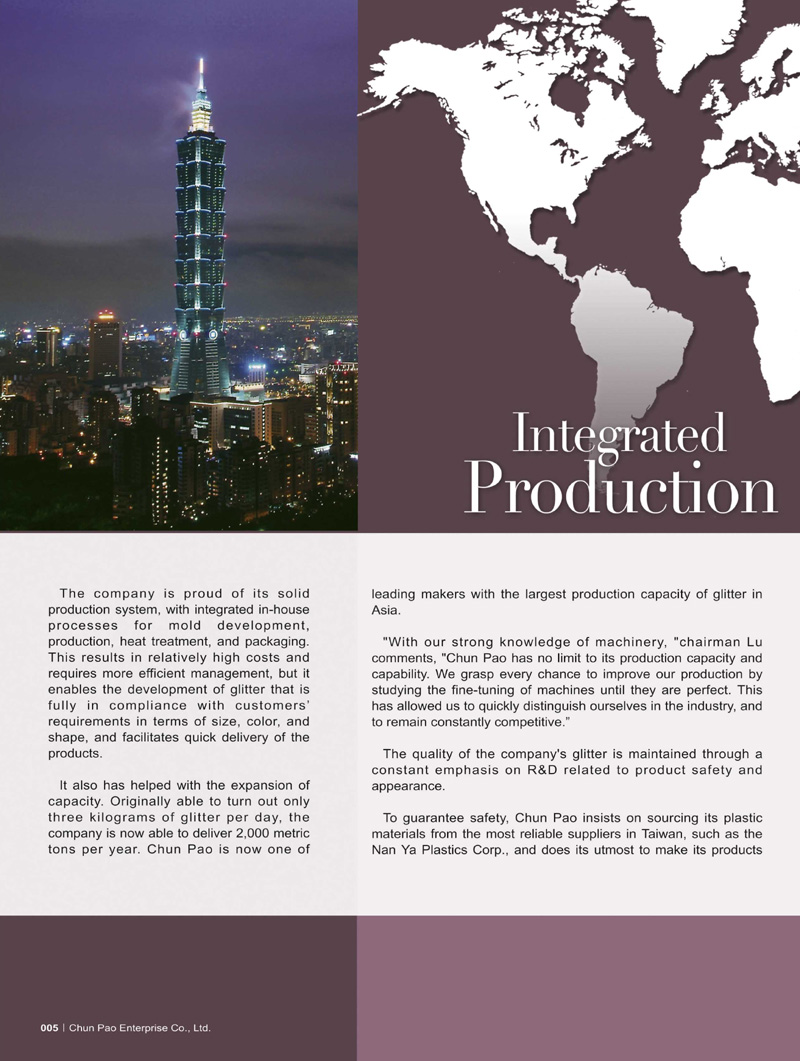 Integrated
Production

The company is proud of its solid production system, with integrated in-house processes for mold development, production, heat treatment, and packaging. This results in relatively high costs and requires more efficient management, but it enables the development of glitter that is fully in compliance with customers' requirements in terms of size, color, and shape, and facilitates quick delivery of the products.

It also has helped with the expansion of capacity. Originally able to turn out only three kilograms of glitter per day, the company is now able to deliver 2,000 metric tons per year. Chun Pao is now one of leading makers with the largest production capacity of glitter in Asia.

"With our strong knowledge of machinery, "chairman Lu comments, "Chun Pao has no limit to its production capacity and capability. We grasp every chance to improve our production by studying the fine-tuning of machines until they are perfect. This has allowed us to quickly distinguish ourselves in the industry, and to remain constantly competitive."

The quality of the company's glitter is maintained through a constant emphasis on R&D related to product safety and appearance.

To guarantee safety, Chun Pao insists on sourcing its plastic materials from the most reliable suppliers in Taiwan, such as the Nan Ya Plastics Corp., and does its utmost to make its products

005 | Chun Pao Enterprise Co., Ltd.